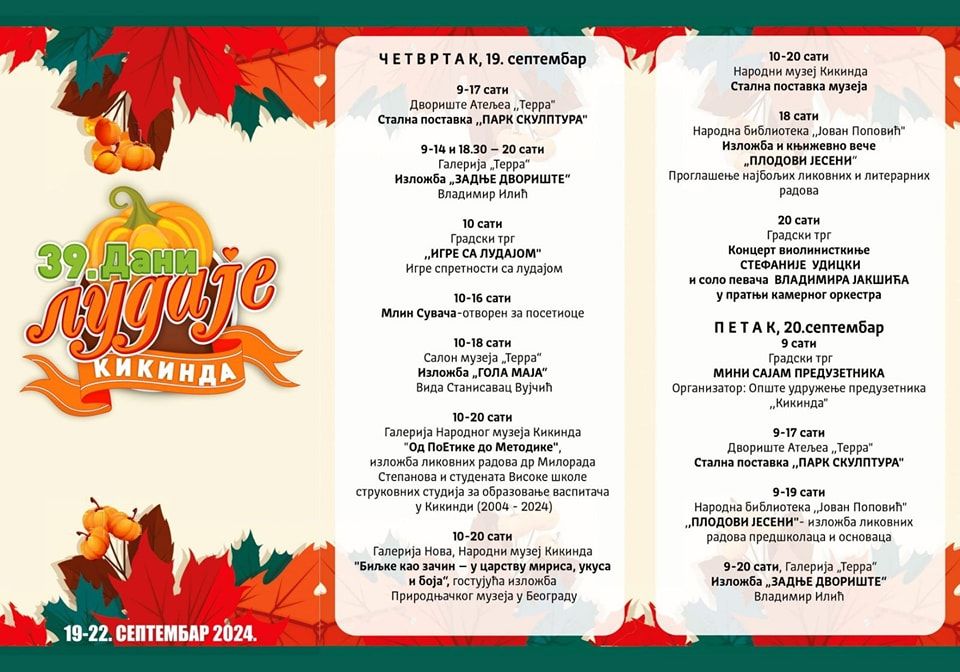 39. Дани лудаје
КИКИНДА

19-22. СЕПТЕМБАР 2024.

ЧЕТВРТАК, 19. септембар

9-17 сати
Двориште Атељеа „Терра"
Стална поставка „ПАРК СКУЛПТУРА"

9-14 и 18.30 – 20 сати
Галерија „Терра"
Изложба „ЗАДЊЕ ДВОРИШТЕ"
Владимир Илић

10 сати
Градски трг
„ИГРЕ СА ЛУДАЈОМ"
Игре спретности са лудајом

10-16 сати
Млин Сувача-отворен за посетиоце

10-18 сати
Салон музеја „Терра"
Изложба „ГОЛА МАЈА"
Вида Станисавац Вујчић

10-20 сати
Галерија Народног музеја Кикинда
"Од ПоЕтике до Методике",
изложба ликовних радова др Милорада Степанова и студената Високе школе струковних студија за образовање васпитача у Кикинди (2004 - 2024)

10-20 сати
Галерија Нова, Народни музеј Кикинда
"Биљке као зачин – у царству мириса, укуса и боја", гостујућа изложба Природњачког музеја у Београду

10-20 сати
Народни музеј Кикинда
Стална поставка музеја

18 сати
Народна библиотека „Јован Поповић"
Изложба и књижевно вече
„ПЛОДОВИ ЈЕСЕНИ"
Проглашење најбољих ликовних и литерарних радова

20 сати
Градски трг
Концерт виолинисткиње
СТЕФАНИЈЕ УДИЦКИ
и соло певача ВЛАДИМИРА ЈАКШИЋА
у пратњи камерног оркестра

ПЕТАК, 20.септембар
9 сати
Градски трг
МИНИ САЈАМ ПРЕДУЗЕТНИКА
Организатор: Опште удружење предузетника „Кикинда"

9-17 сати
Двориште Атељеа „Терра"
Стална поставка „ПАРК СКУЛПТУРА"

9-19 сати
Народна библиотека „Јован Поповић"
„ПЛОДОВИ ЈЕСЕНИ"- изложба ликовних радова предшколаца и основаца

9-20 сати, Галерија „Терра"
Изложба „ЗАДЊЕ ДВОРИШТЕ"
Владимир Илић